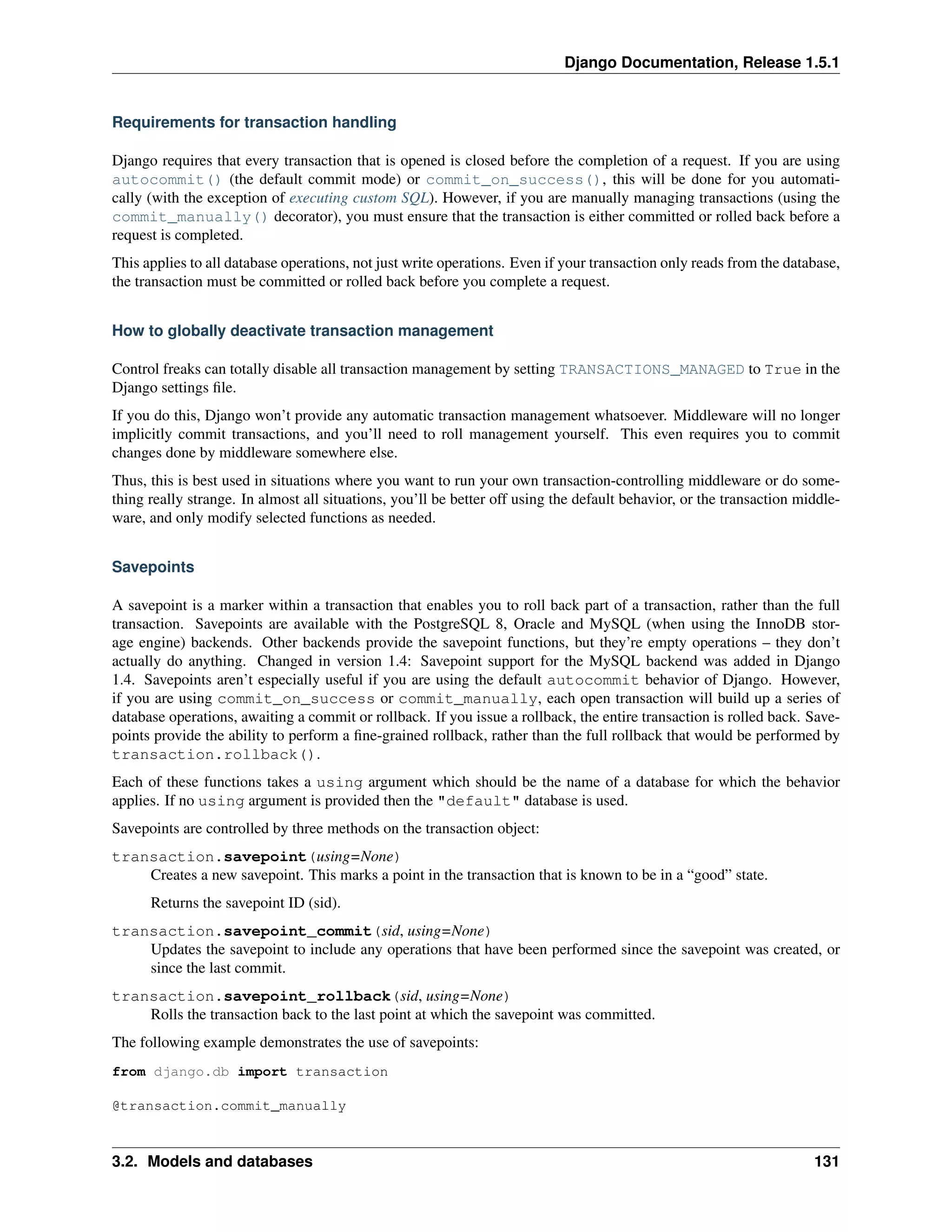 Django Documentation, Release 1.5.1

Requirements for transaction handling

Django requires that every transaction that is opened is closed before the completion of a request. If you are using autocommit() (the default commit mode) or commit_on_success(), this will be done for you automatically (with the exception of executing custom SQL). However, if you are manually managing transactions (using the commit_manually() decorator), you must ensure that the transaction is either committed or rolled back before a request is completed.

This applies to all database operations, not just write operations. Even if your transaction only reads from the database, the transaction must be committed or rolled back before you complete a request.

How to globally deactivate transaction management

Control freaks can totally disable all transaction management by setting TRANSACTIONS_MANAGED to True in the Django settings file.

If you do this, Django won't provide any automatic transaction management whatsoever. Middleware will no longer implicitly commit transactions, and you'll need to roll management yourself. This even requires you to commit changes done by middleware somewhere else.

Thus, this is best used in situations where you want to run your own transaction-controlling middleware or do something really strange. In almost all situations, you'll be better off using the default behavior, or the transaction middleware, and only modify selected functions as needed.

Savepoints

A savepoint is a marker within a transaction that enables you to roll back part of a transaction, rather than the full transaction. Savepoints are available with the PostgreSQL 8, Oracle and MySQL (when using the InnoDB storage engine) backends. Other backends provide the savepoint functions, but they're empty operations – they don't actually do anything. Changed in version 1.4: Savepoint support for the MySQL backend was added in Django 1.4. Savepoints aren't especially useful if you are using the default autocommit behavior of Django. However, if you are using commit_on_success or commit_manually, each open transaction will build up a series of database operations, awaiting a commit or rollback. If you issue a rollback, the entire transaction is rolled back. Savepoints provide the ability to perform a fine-grained rollback, rather than the full rollback that would be performed by transaction.rollback().

Each of these functions takes a using argument which should be the name of a database for which the behavior applies. If no using argument is provided then the "default" database is used.

Savepoints are controlled by three methods on the transaction object:

transaction.savepoint(using=None)
Creates a new savepoint. This marks a point in the transaction that is known to be in a "good" state.

Returns the savepoint ID (sid).

transaction.savepoint_commit(sid, using=None)
Updates the savepoint to include any operations that have been performed since the savepoint was created, or since the last commit.

transaction.savepoint_rollback(sid, using=None)
Rolls the transaction back to the last point at which the savepoint was committed.

The following example demonstrates the use of savepoints:

from django.db import transaction

@transaction.commit_manually

3.2. Models and databases 131